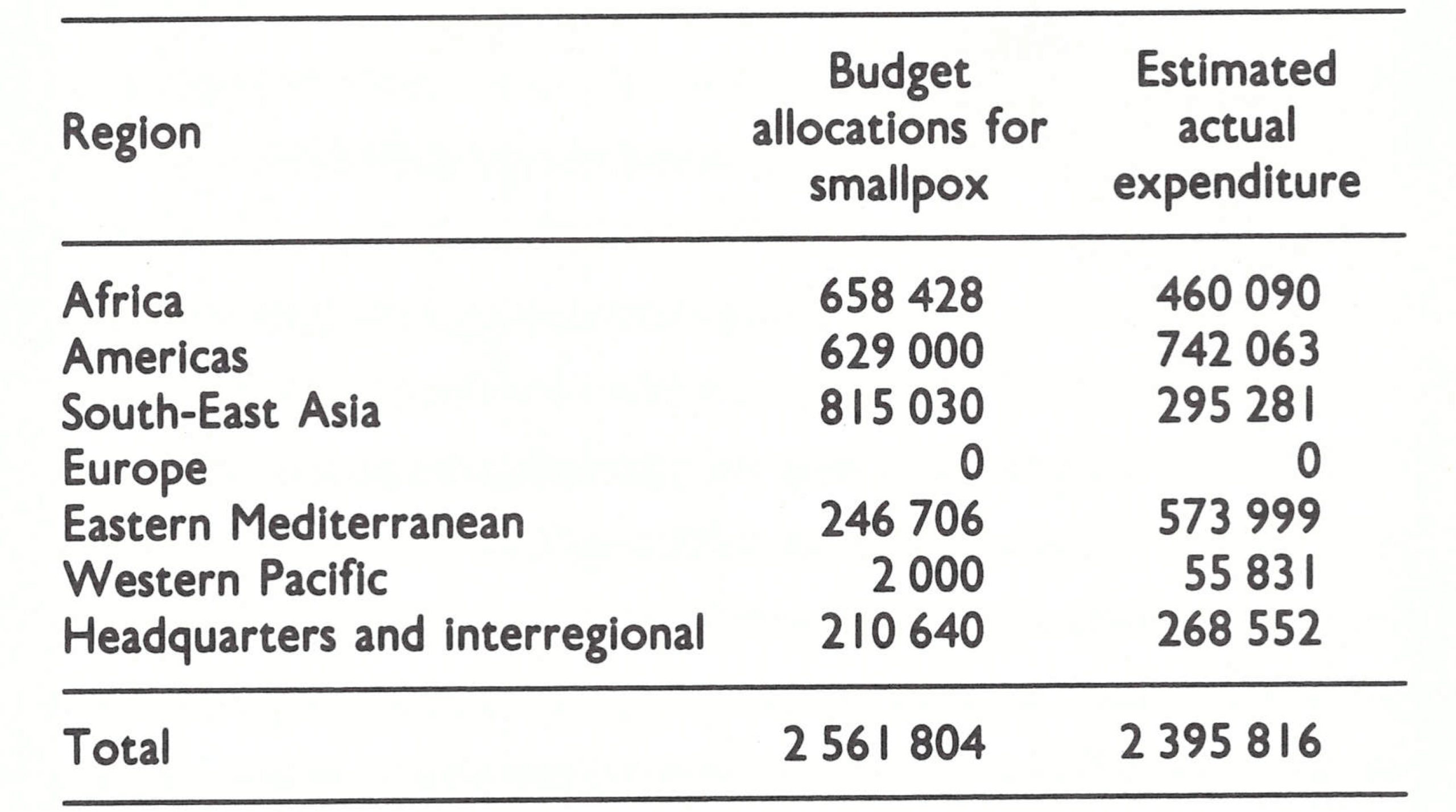 | Region | Budget allocations for smallpox | Estimated actual expenditure |
|---|---|---|
| Africa | 658 428 | 460 090 |
| Americas | 629 000 | 742 063 |
| South-East Asia | 815 030 | 295 281 |
| Europe | 0 | 0 |
| Eastern Mediterranean | 246 706 | 573 999 |
| Western Pacific | 2 000 | 55 831 |
| Headquarters and interregional | 210 640 | 268 552 |
| Total | 2 561 804 | 2 395 816 |